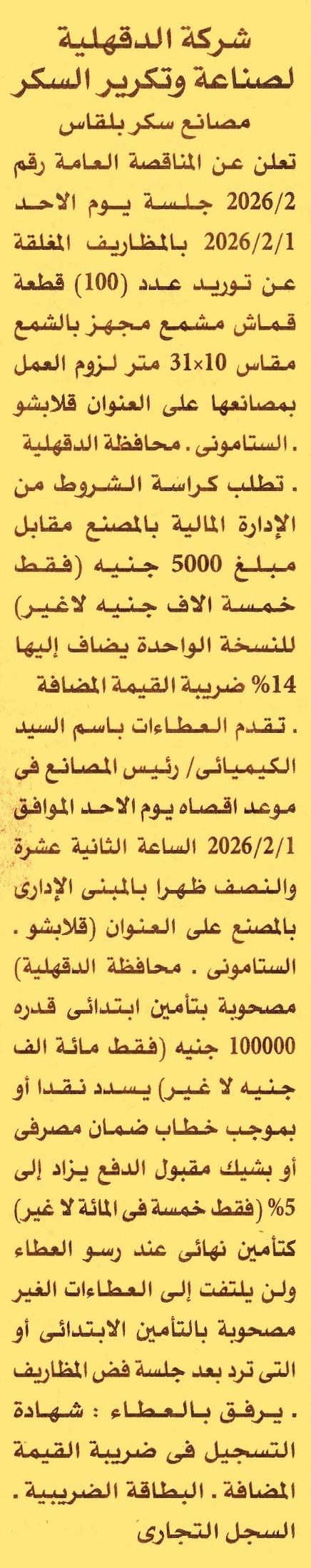 شركة الدقهلية
لصناعة وتكرير السكر

مصانع سكر بلقاس

تعلن عن المناقصة العامة رقم 2026/2 جلسة يوم الاحد 2026/2/1 بالمظاريف المغلقة عن توريد عدد (100) قطعة قماش مشمع مجهز بالشمع مقاس 10×31 متر لزوم العمل بمصانعها على العنوان قلابشو . الستامونى . محافظة الدقهلية

. تطلب كراسة الشروط من الإدارة المالية بالمصنع مقابل مبلغ 5000 جنيه (فقط خمسة الاف جنيه لاغير) للنسخة الواحدة يضاف إليها 14% ضريبة القيمة المضافة

. تقدم العطاءات باسم السيد الكيميائى/ رئيس المصانع فى موعد اقصاه يوم الاحد الموافق 2026/2/1 الساعة الثانية عشرة والنصف ظهرا بالمبنى الإدارى بالمصنع على العنوان (قلابشو . الستامونى . محافظة الدقهلية) مصحوبة بتأمين ابتدائى قدره 100000 جنيه (فقط مائة الف جنيه لا غير) يسدد نقدا أو بموجب خطاب ضمان مصرفى أو بشيك مقبول الدفع يزاد إلى 5% (فقط خمسة فى المائة لا غير) كتأمين نهائى عند رسو العطاء ولن يلتفت إلى العطاءات الغير مصحوبة بالتأمين الابتدائى أو التى ترد بعد جلسة فض المظاريف

. يرفق بالعطاء : شهادة التسجيل فى ضريبة القيمة المضافة . البطاقة الضريبية . السجل التجارى